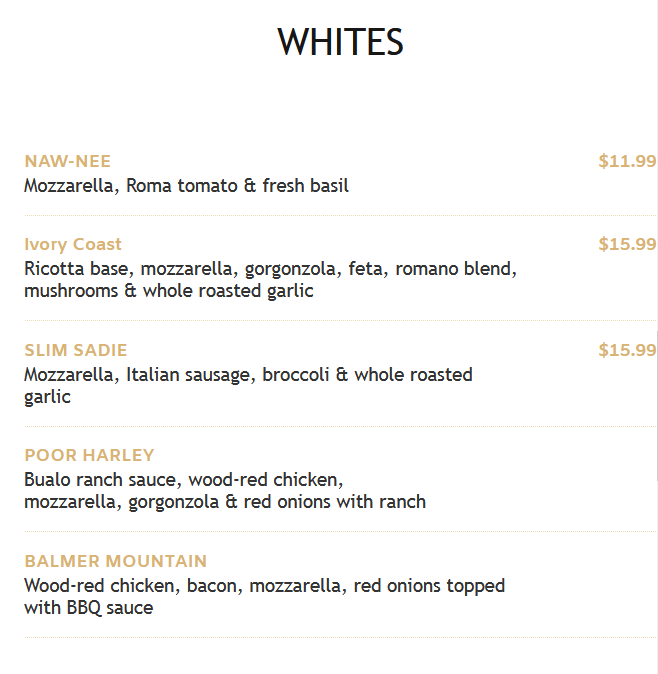 WHITES

NAW-NEE
$11.99
Mozzarella, Roma tomato & fresh basil

Ivory Coast
$15.99
Ricotta base, mozzarella, gorgonzola, feta, romano blend, mushrooms & whole roasted garlic

SLIM SADIE
$15.99
Mozzarella, Italian sausage, broccoli & whole roasted garlic

POOR HARLEY
Bualo ranch sauce, wood-red chicken, mozzarella, gorgonzola & red onions with ranch

BALMER MOUNTAIN
Wood-red chicken, bacon, mozzarella, red onions topped with BBQ sauce